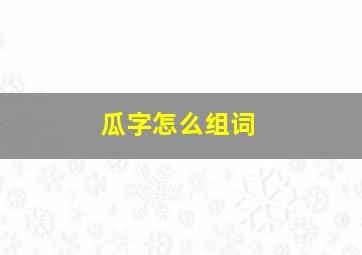 瓜字怎么组词